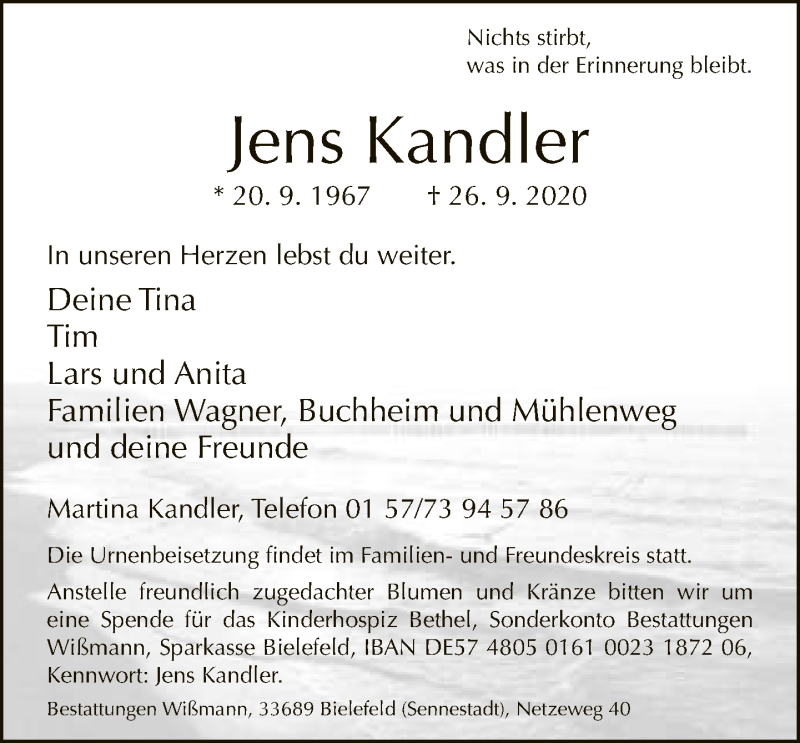 Nichts stirbt,
was in der Erinnerung bleibt.

Jens Kandler

* 20. 9. 1967 † 26. 9. 2020

In unseren Herzen lebst du weiter.

Deine Tina
Tim
Lars und Anita
Familien Wagner, Buchheim und Mühlenweg
und deine Freunde

Martina Kandler, Telefon 01 57/73 94 57 86

Die Urnenbeisetzung findet im Familien- und Freundeskreis statt.

Anstelle freundlich zugedachter Blumen und Kränze bitten wir um eine Spende für das Kinderhospiz Bethel, Sonderkonto Bestattungen Wißmann, Sparkasse Bielefeld, IBAN DE57 4805 0161 0023 1872 06, Kennwort: Jens Kandler.

Bestattungen Wißmann, 33689 Bielefeld (Sennestadt), Netzeweg 40